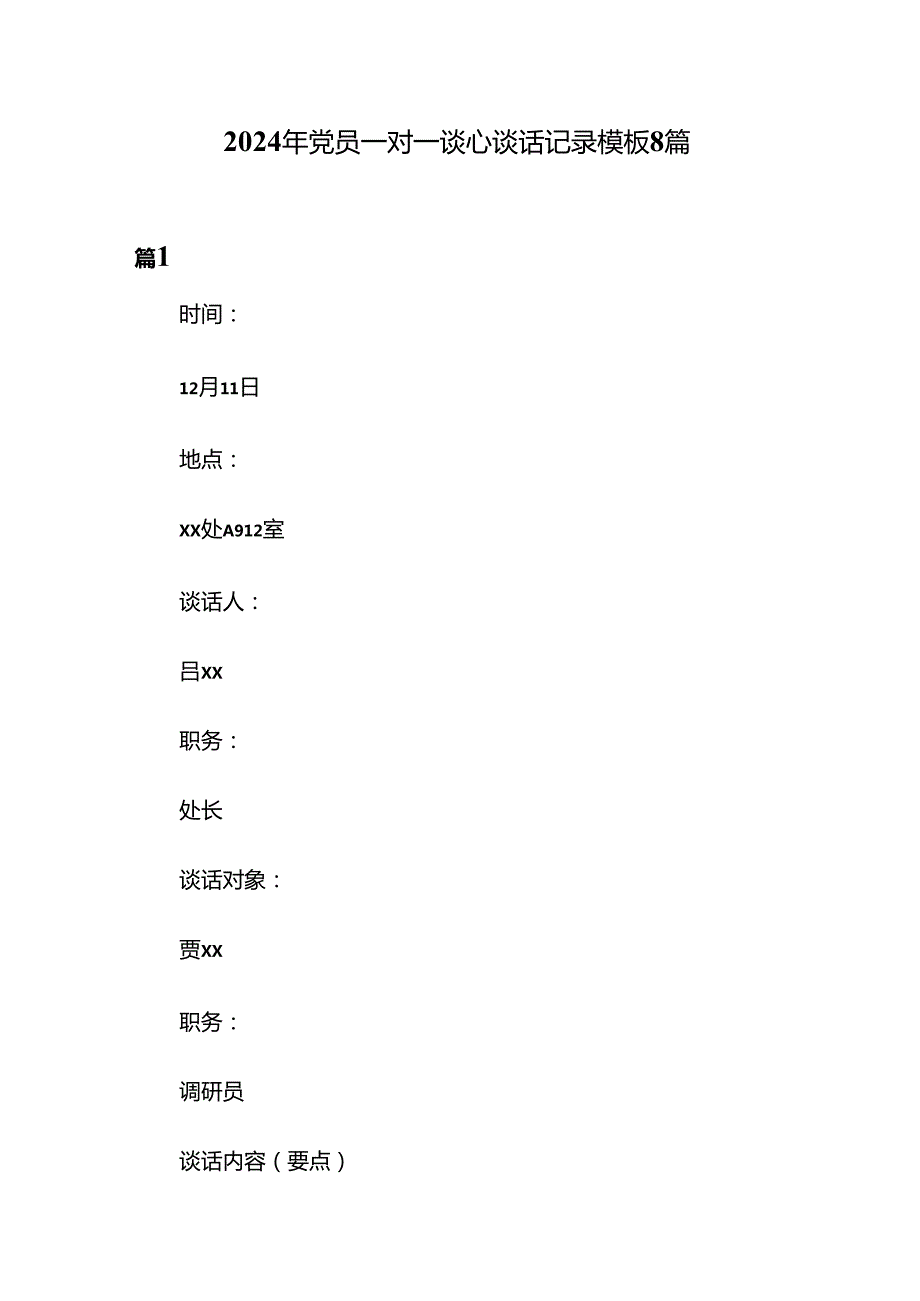 2024年党员一对一谈心谈话记录模板8篇

篇1

时间：

12月11日

地点：

XX处A912室

谈话人：

吕XX

职务：

处长

谈话对象：

贾XX

职务：

调研员

谈话内容（要点）